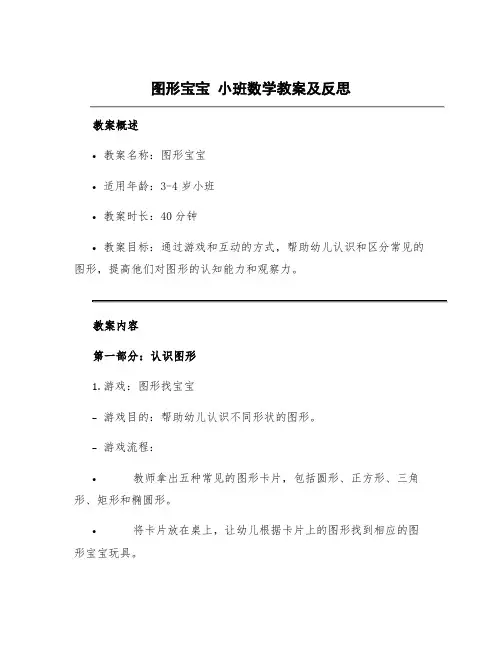 图形宝宝 小班数学教案及反思

教案概述

• 教案名称：图形宝宝

• 适用年龄：3-4 岁小班

• 教案时长：40 分钟

• 教案目标：通过游戏和互动的方式，帮助幼儿认识和区分常见的图形，提高他们对图形的认知能力和观察力。

教案内容

第一部分：认识图形

1. 游戏：图形找宝宝

- 游戏目的：帮助幼儿认识不同形状的图形。

- 游戏流程：

• 教师拿出五种常见的图形卡片，包括圆形、正方形、三角形、矩形和椭圆形。

• 将卡片放在桌上，让幼儿根据卡片上的图形找到相应的图形宝宝玩具。